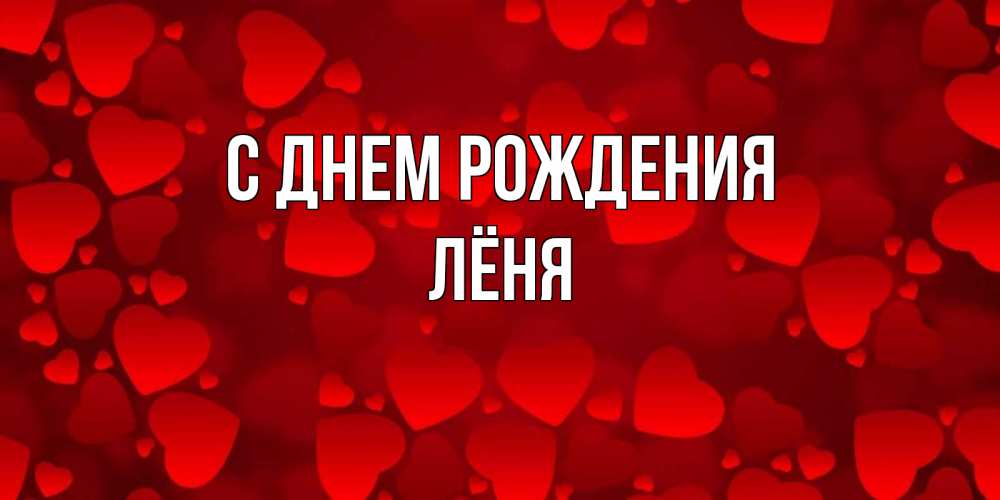 С ДНЕМ РОЖДЕНИЯ
ЛЁНЯ